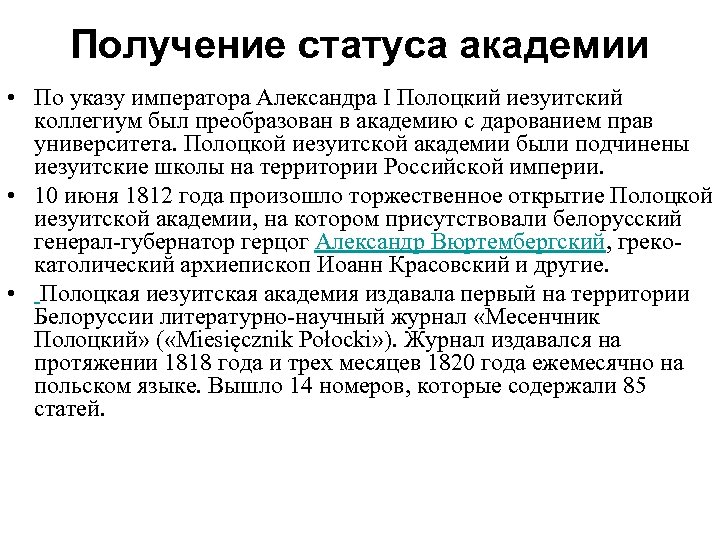 Получение статуса академии

• По указу императора Александра I Полоцкий иезуитский коллегиум был преобразован в академию с дарованием прав университета. Полоцкой иезуитской академии были подчинены иезуитские школы на территории Российской империи.
• 10 июня 1812 года произошло торжественное открытие Полоцкой иезуитской академии, на котором присутствовали белорусский генерал-губернатор герцог Александр Вюртембергский, греко-католический архиепископ Иоанн Красовский и другие.
• Полоцкая иезуитская академия издавала первый на территории Белоруссии литературно-научный журнал «Месенчник Полоцкий» («Miesięcznik Połocki»). Журнал издавался на протяжении 1818 года и трех месяцев 1820 года ежемесячно на польском языке. Вышло 14 номеров, которые содержали 85 статей.